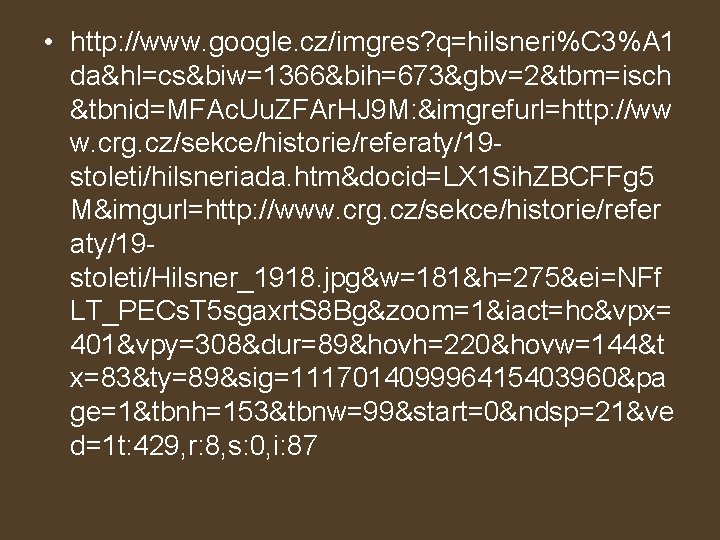 • http://www.google.cz/imgres?q=hilsneri%C3%A1da&hl=cs&biw=1366&bih=673&gbv=2&tbm=isch&tbnid=MFAcUuZFArHJ9M:&imgrefurl=http://www.crg.cz/sekce/historie/referaty/19-stoleti/hilsneriada.htm&docid=LX1SihZBCFFg5M&imgurl=http://www.crg.cz/sekce/historie/referaty/19-stoleti/Hilsner_1918.jpg&w=181&h=275&ei=NFfLT_PECsT5sgaxrtS8Bg&zoom=1&iact=hc&vpx=401&vpy=308&dur=89&hovh=220&hovw=144&tx=83&ty=89&sig=111701409996415403960&page=1&tbnh=153&tbnw=99&start=0&ndsp=21&ved=1t:429,r:8,s:0,i:87